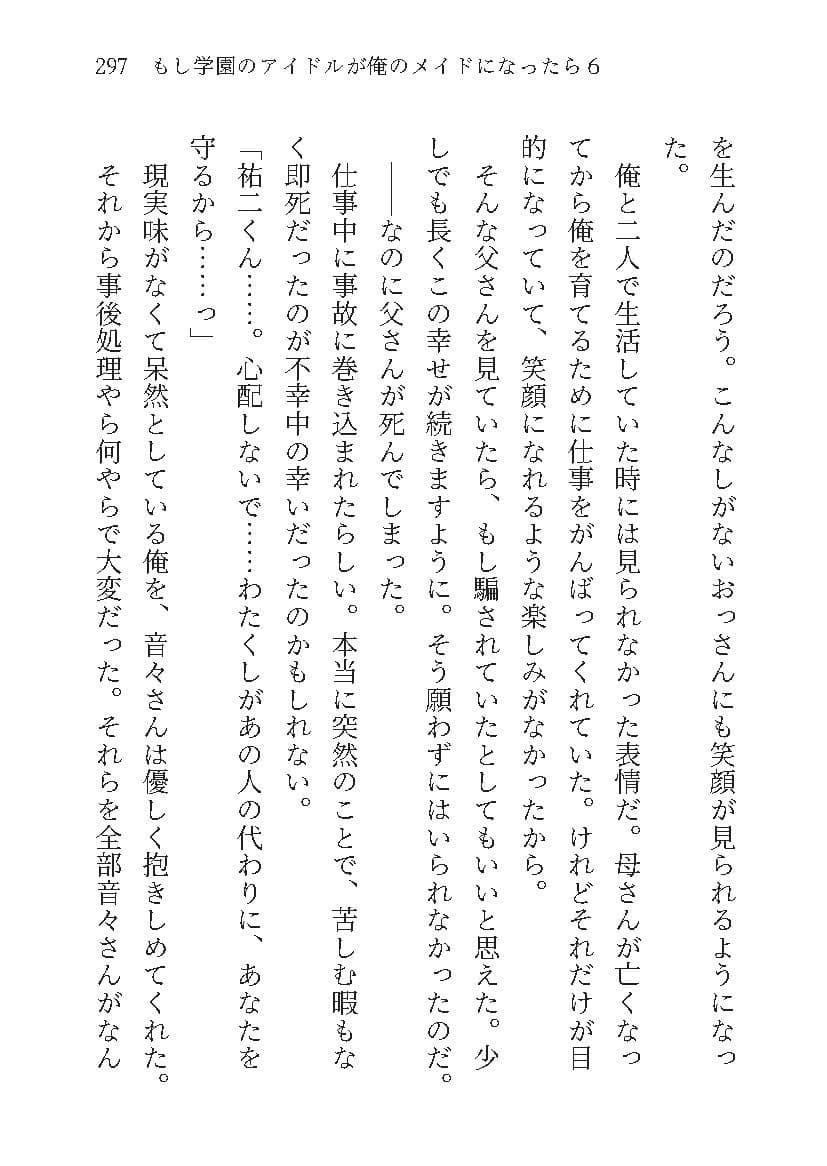 297　もし学園のアイドルが俺のメイドになったら６

を生んだのだろう。こんなしがないおっさんにも笑顔が見られるようになった。
　俺と二人で生活していた時には見られなかった表情だ。母さんが亡くなってから俺を育てるために仕事をがんばってくれていた。けれどそれだけが目的になっていて、笑顔になれるような楽しみがなかったから。
　そんな父さんを見ていたら、もし騙されていたとしてもいいと思えた。少しでも長くこの幸せが続きますように。そう願わずにはいられなかったのだ。
　――なのに父さんが死んでしまった。
　仕事中に事故に巻き込まれたらしい。本当に突然のことで、苦しむ暇もなく即死だったのが不幸中の幸いだったのかもしれない。
「祐二くん……。心配しないで……わたくしがあの人の代わりに、あなたを守るから……っ」
　現実味がなくて呆然としている俺を、音々さんは優しく抱きしめてくれた。
　それから事後処理やら何やらで大変だった。それらを全部音々さんがなん